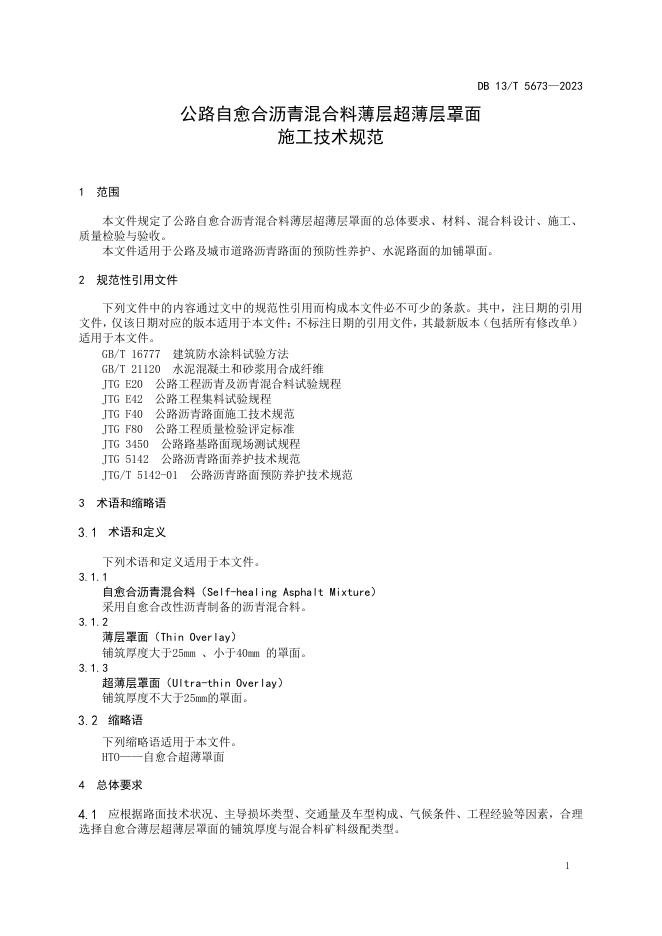 DB 13/T 5673—2023

公路自愈合沥青混合料薄层超薄层罩面
施工技术规范

1 范围

本文件规定了公路自愈合沥青混合料薄层超薄层罩面的总体要求、材料、混合料设计、施工、质量检验与验收。

本文件适用于公路及城市道路沥青路面的预防性养护、水泥路面的加铺罩面。

2 规范性引用文件

下列文件中的内容通过文中的规范性引用而构成本文件必不可少的条款。其中，注日期的引用文件，仅该日期对应的版本适用于本文件；不标注日期的引用文件，其最新版本（包括所有修改单）适用于本文件。

GB/T 16777 建筑防水涂料试验方法
GB/T 21120 水泥混凝土和砂浆用合成纤维
JTG E20 公路工程沥青及沥青混合料试验规程
JTG E42 公路工程集料试验规程
JTG F40 公路沥青路面施工技术规范
JTG F80 公路工程质量检验评定标准
JTG 3450 公路路基路面现场测试规程
JTG 5142 公路沥青路面养护技术规范
JTG/T 5142-01 公路沥青路面预防养护技术规范

3 术语和缩略语

3.1 术语和定义

下列术语和定义适用于本文件。

3.1.1
自愈合沥青混合料（Self-healing Asphalt Mixture）
采用自愈合改性沥青制备的沥青混合料。

3.1.2
薄层罩面（Thin Overlay）
铺筑厚度大于25mm 、小于40mm 的罩面。

3.1.3
超薄层罩面（Ultra-thin Overlay）
铺筑厚度不大于25mm的罩面。

3.2 缩略语

下列缩略语适用于本文件。
HTO——自愈合超薄罩面

4 总体要求

4.1 应根据路面技术状况、主导损坏类型、交通量及车型构成、气候条件、工程经验等因素，合理选择自愈合薄层超薄层罩面的铺筑厚度与混合料矿料级配类型。

1